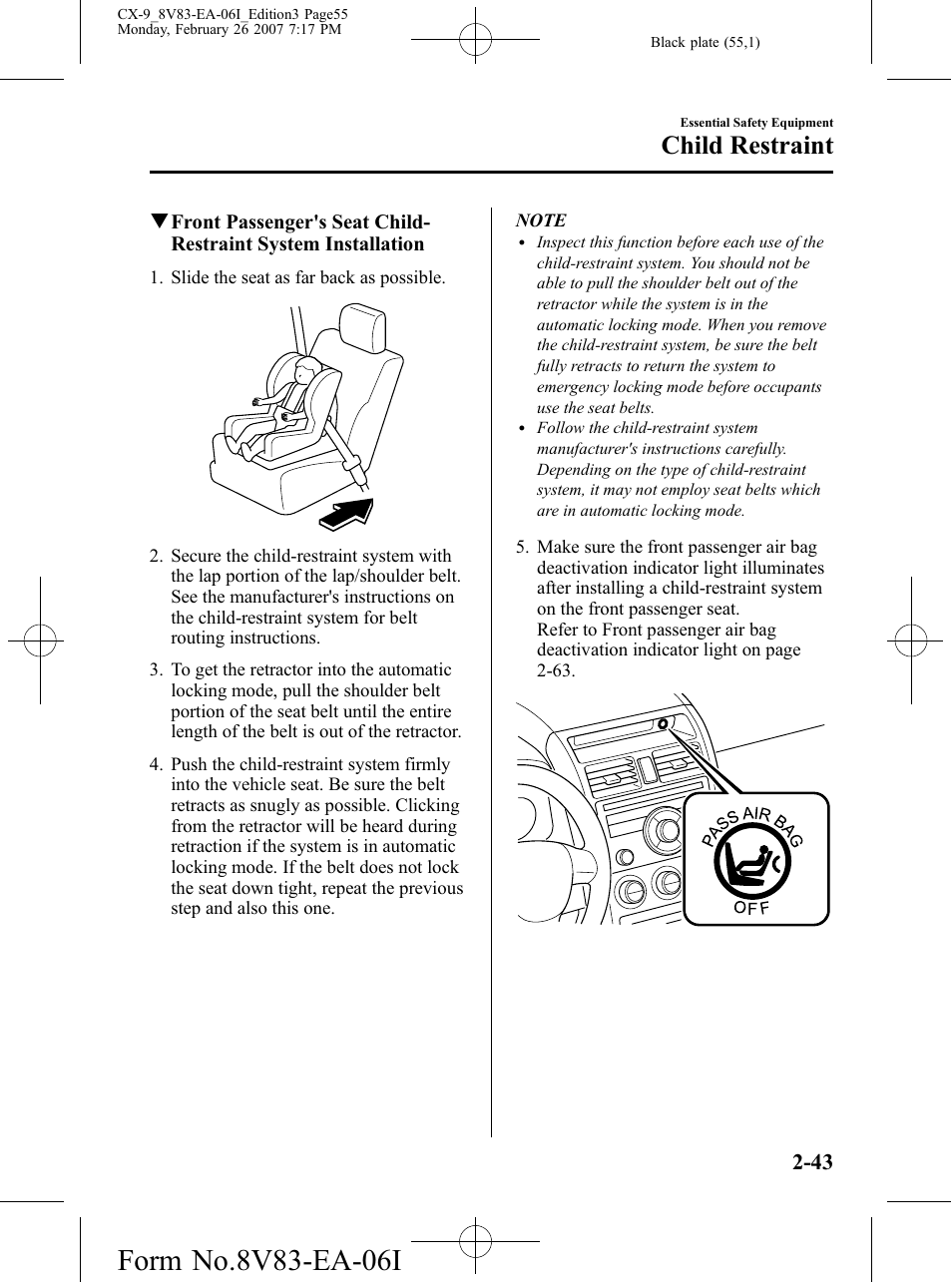 CX-9_8V83-EA-06I_Edition3 Page55
Monday, February 26 2007 7:17 PM

Black plate (55,1)

Essential Safety Equipment

Child Restraint

▼Front Passenger's Seat Child-Restraint System Installation

1. Slide the seat as far back as possible.

2. Secure the child-restraint system with the lap portion of the lap/shoulder belt. See the manufacturer's instructions on the child-restraint system for belt routing instructions.

3. To get the retractor into the automatic locking mode, pull the shoulder belt portion of the seat belt until the entire length of the belt is out of the retractor.

4. Push the child-restraint system firmly into the vehicle seat. Be sure the belt retracts as snugly as possible. Clicking from the retractor will be heard during retraction if the system is in automatic locking mode. If the belt does not lock the seat down tight, repeat the previous step and also this one.

NOTE

• Inspect this function before each use of the child-restraint system. You should not be able to pull the shoulder belt out of the retractor while the system is in the automatic locking mode. When you remove the child-restraint system, be sure the belt fully retracts to return the system to emergency locking mode before occupants use the seat belts.

• Follow the child-restraint system manufacturer's instructions carefully. Depending on the type of child-restraint system, it may not employ seat belts which are in automatic locking mode.

5. Make sure the front passenger air bag deactivation indicator light illuminates after installing a child-restraint system on the front passenger seat.
Refer to Front passenger air bag deactivation indicator light on page 2-63.

PASS AIR BAG
OFF

2-43

Form No.8V83-EA-06I